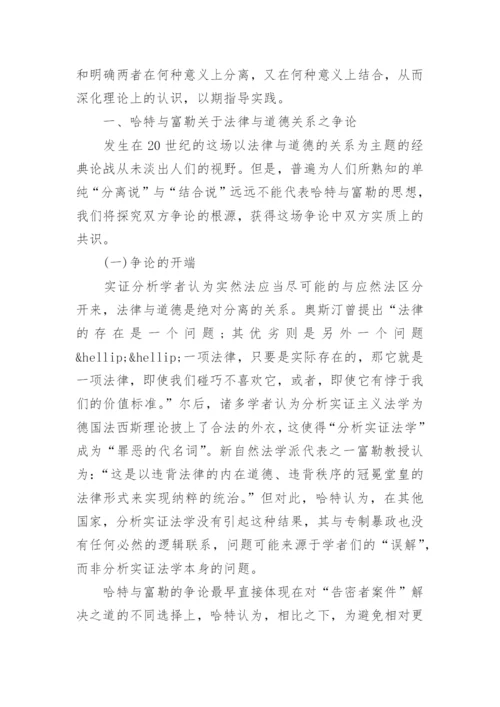 和明确两者在何种意义上分离，又在何种意义上结合，从而深化理论上的认识，以期指导实践。

一、哈特与富勒关于法律与道德关系之争论

发生在20世纪的这场以法律与道德的关系为主题的经典论战从未淡出人们的视野。但是，普遍为人们所熟知的单纯“分离说”与“结合说”远远不能代表哈特与富勒的思想，我们将探究双方争论的根源，获得这场争论中双方实质上的共识。

(一)争论的开端

实证分析学者认为实然法应当尽可能的与应然法区分开来，法律与道德是绝对分离的关系。奥斯汀曾提出“法律的存在是一个问题；其优劣则是另外一个问题&hellip;&hellip;一项法律，只要是实际存在的，那它就是一项法律，即使我们碰巧不喜欢它，或者，即使它有悖于我们的价值标准。”尔后，诸多学者认为分析实证主义法学为德国法西斯理论披上了合法的外衣，这使得“分析实证法学”成为“罪恶的代名词”。新自然法学派代表之一富勒教授认为：“这是以违背法律的内在道德、违背秩序的冠冕堂皇的法律形式来实现纳粹的统治。”但对此，哈特认为，在其他国家，分析实证法学没有引起这种结果，其与专制暴政也没有任何必然的逻辑联系，问题可能来源于学者们的“误解”，而非分析实证法学本身的问题。

哈特与富勒的争论最早直接体现在对“告密者案件”解决之道的不同选择上，哈特认为，相比之下，为避免相对更